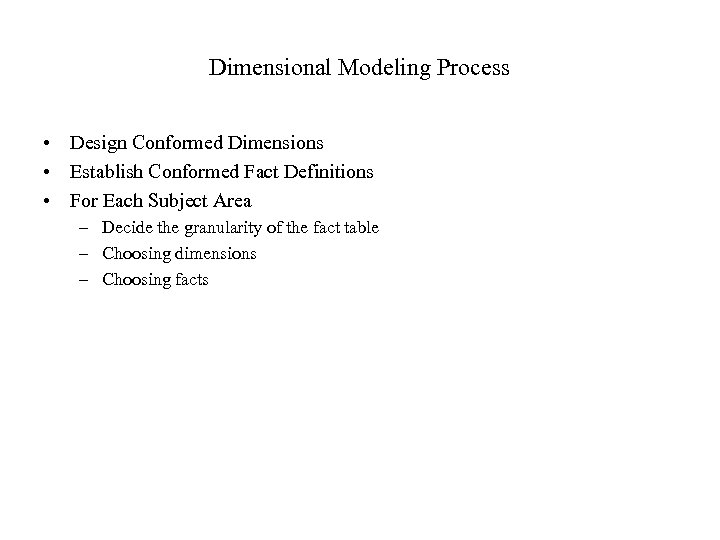 Dimensional Modeling Process

• Design Conformed Dimensions
• Establish Conformed Fact Definitions
• For Each Subject Area
– Decide the granularity of the fact table
– Choosing dimensions
– Choosing facts